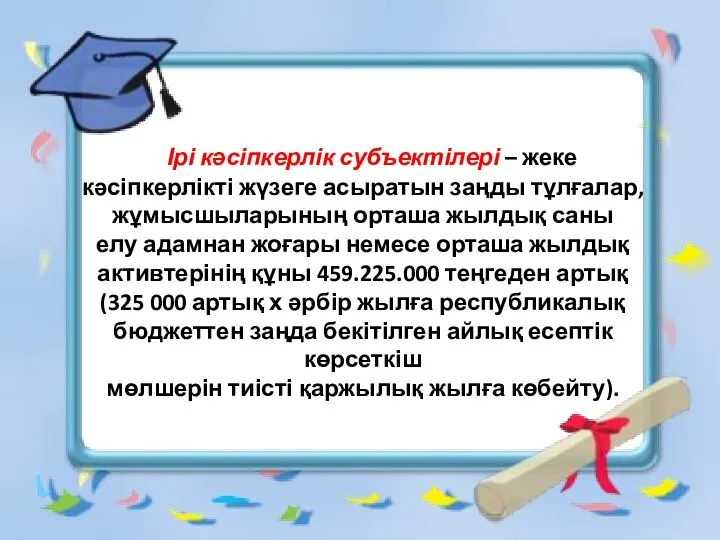 Ірі кәсіпкерлік субъектілері – жеке кәсіпкерлікті жүзеге асыратын заңды тұлғалар, жұмысшыларының орташа жылдық саны елу адамнан жоғары немесе орташа жылдық активтерінің құны 459.225.000 теңгеден артық (325 000 артық х әрбір жылға республикалық бюджеттен заңда бекітілген айлық есептік көрсеткіш мөлшерін тиісті қаржылық жылға көбейту).